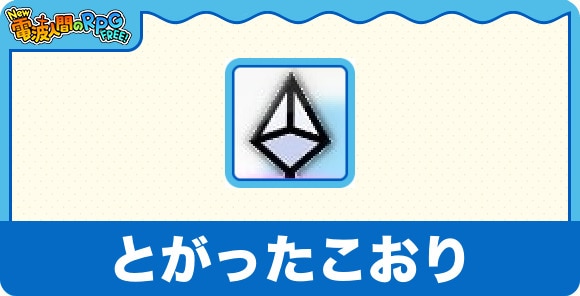 New 電波人間のRPG FREE!

とがったこおり